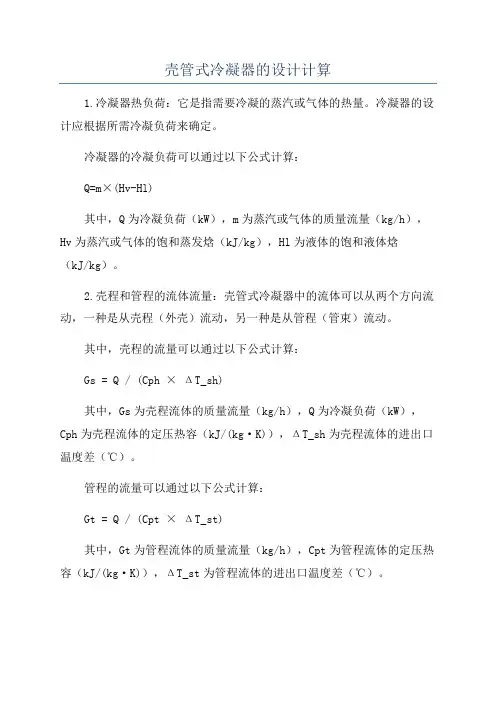 壳管式冷凝器的设计计算

1.冷凝器热负荷：它是指需要冷凝的蒸汽或气体的热量。冷凝器的设计应根据所需冷凝负荷来确定。

冷凝器的冷凝负荷可以通过以下公式计算：

Q=m×(Hv-Hl)

其中，Q为冷凝负荷（kW），m为蒸汽或气体的质量流量（kg/h），Hv为蒸汽或气体的饱和蒸发焓（kJ/kg），Hl为液体的饱和液体焓（kJ/kg）。

2.壳程和管程的流体流量：壳管式冷凝器中的流体可以从两个方向流动，一种是从壳程（外壳）流动，另一种是从管程（管束）流动。

其中，壳程的流量可以通过以下公式计算：

Gs = Q / (Cph × ΔT_sh)

其中，Gs为壳程流体的质量流量（kg/h），Q为冷凝负荷（kW），Cph为壳程流体的定压热容（kJ/(kg·K)），ΔT_sh为壳程流体的进出口温度差（℃）。

管程的流量可以通过以下公式计算：

Gt = Q / (Cpt × ΔT_st)

其中，Gt为管程流体的质量流量（kg/h），Cpt为管程流体的定压热容（kJ/(kg·K)），ΔT_st为管程流体的进出口温度差（℃）。